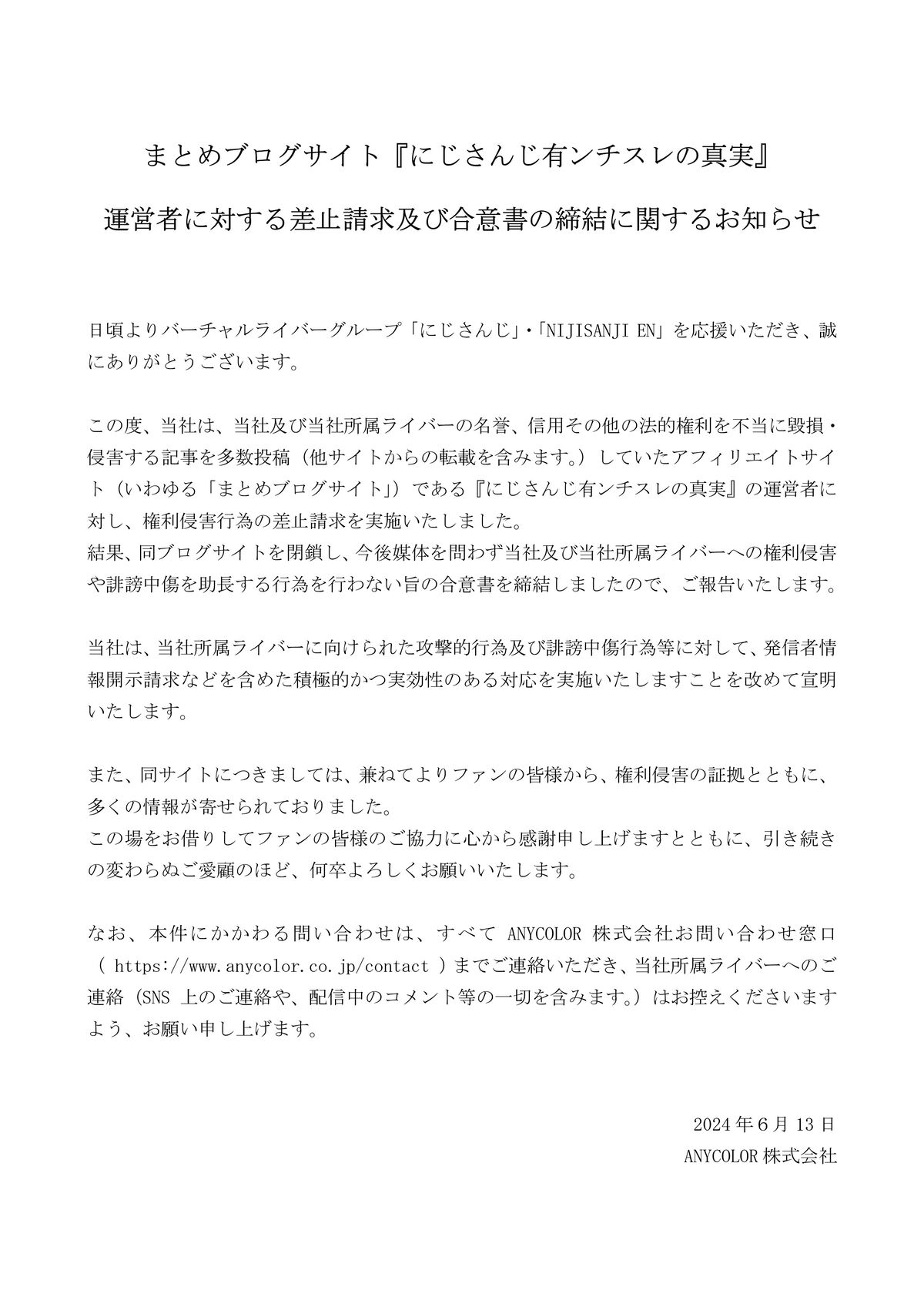 まとめブログサイト『にじさんじ有ンチスレの真実』

運営者に対する差止請求及び合意書の締結に関するお知らせ

日頃よりバーチャルライバーグループ「にじさんじ」・「NIJISANJI EN」を応援いただき、誠にありがとうございます。

この度、当社は、当社及び当社所属ライバーの名誉、信用その他の法的権利を不当に毀損・侵害する記事を多数投稿（他サイトからの転載を含みます。）していたアフィリエイトサイト（いわゆる「まとめブログサイト」）である『にじさんじ有ンチスレの真実』の運営者に対し、権利侵害行為の差止請求を実施いたしました。
結果、同ブログサイトを閉鎖し、今後媒体を問わず当社及び当社所属ライバーへの権利侵害や誹謗中傷を助長する行為を行わない旨の合意書を締結しましたので、ご報告いたします。

当社は、当社所属ライバーに向けられた攻撃的行為及び誹謗中傷行為等に対して、発信者情報開示請求などを含めた積極的かつ実効性のある対応を実施いたしますことを改めて宣明いたします。

また、同サイトにつきましては、兼ねてよりファンの皆様から、権利侵害の証拠とともに、多くの情報が寄せられておりました。
この場をお借りしてファンの皆様のご協力に心から感謝申し上げますとともに、引き続きの変わらぬご愛顧のほど、何卒よろしくお願いいたします。

なお、本件にかかわる問い合わせは、すべて ANYCOLOR 株式会社お問い合わせ窓口（ https://www.anycolor.co.jp/contact ）までご連絡いただき、当社所属ライバーへのご連絡（SNS 上のご連絡や、配信中のコメント等の一切を含みます。）はお控えくださいますよう、お願い申し上げます。

2024 年 6 月 13 日
ANYCOLOR 株式会社